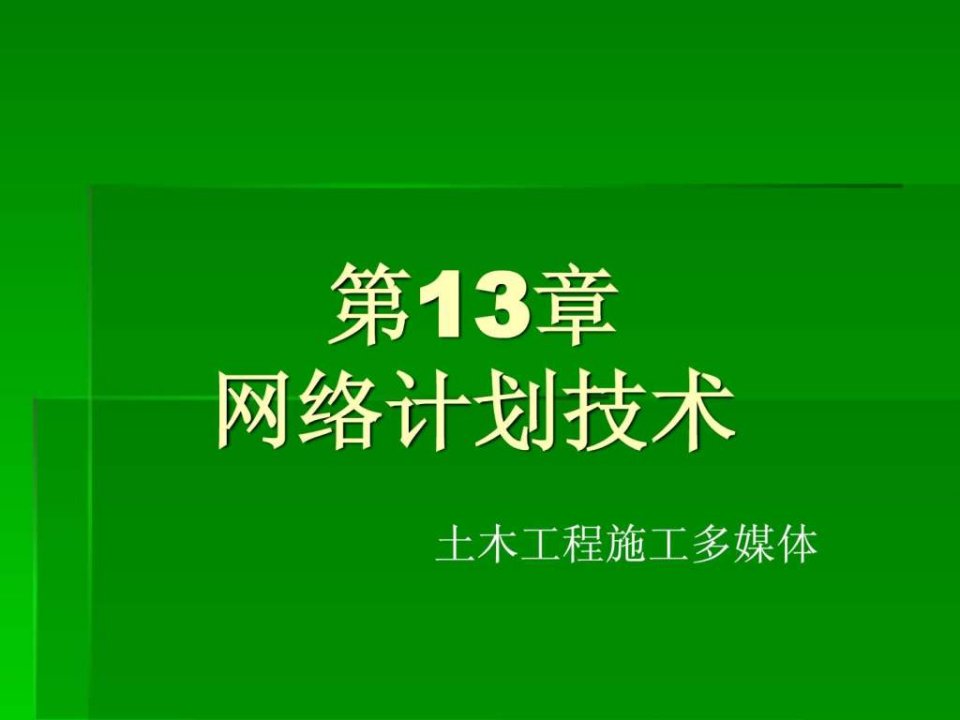 第13章
网络计划技术

土木工程施工多媒体